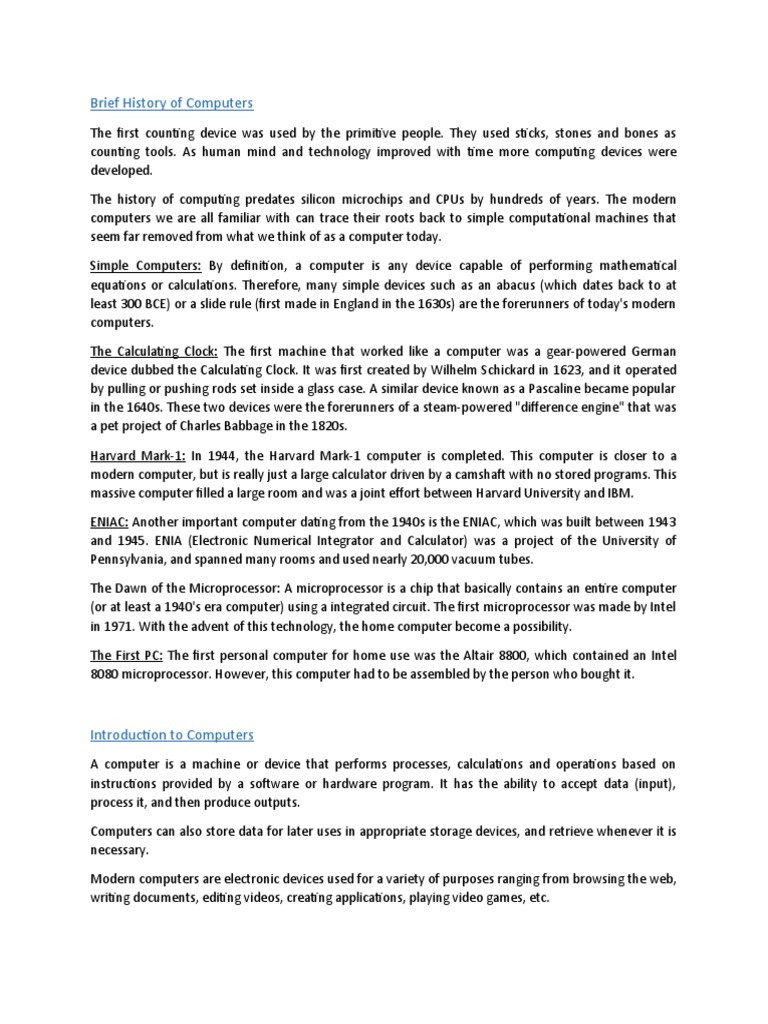 Brief History of Computers

The first counting device was used by the primitive people. They used sticks, stones and bones as counting tools. As human mind and technology improved with time more computing devices were developed.

The history of computing predates silicon microchips and CPUs by hundreds of years. The modern computers we are all familiar with can trace their roots back to simple computational machines that seem far removed from what we think of as a computer today.

Simple Computers: By definition, a computer is any device capable of performing mathematical equations or calculations. Therefore, many simple devices such as an abacus (which dates back to at least 300 BCE) or a slide rule (first made in England in the 1630s) are the forerunners of today's modern computers.

The Calculating Clock: The first machine that worked like a computer was a gear-powered German device dubbed the Calculating Clock. It was first created by Wilhelm Schickard in 1623, and it operated by pulling or pushing rods set inside a glass case. A similar device known as a Pascaline became popular in the 1640s. These two devices were the forerunners of a steam-powered "difference engine" that was a pet project of Charles Babbage in the 1820s.

Harvard Mark-1: In 1944, the Harvard Mark-1 computer is completed. This computer is closer to a modern computer, but is really just a large calculator driven by a camshaft with no stored programs. This massive computer filled a large room and was a joint effort between Harvard University and IBM.

ENIAC: Another important computer dating from the 1940s is the ENIAC, which was built between 1943 and 1945. ENIA (Electronic Numerical Integrator and Calculator) was a project of the University of Pennsylvania, and spanned many rooms and used nearly 20,000 vacuum tubes.

The Dawn of the Microprocessor: A microprocessor is a chip that basically contains an entire computer (or at least a 1940's era computer) using a integrated circuit. The first microprocessor was made by Intel in 1971. With the advent of this technology, the home computer become a possibility.

The First PC: The first personal computer for home use was the Altair 8800, which contained an Intel 8080 microprocessor. However, this computer had to be assembled by the person who bought it.

Introduction to Computers

A computer is a machine or device that performs processes, calculations and operations based on instructions provided by a software or hardware program. It has the ability to accept data (input), process it, and then produce outputs.

Computers can also store data for later uses in appropriate storage devices, and retrieve whenever it is necessary.

Modern computers are electronic devices used for a variety of purposes ranging from browsing the web, writing documents, editing videos, creating applications, playing video games, etc.